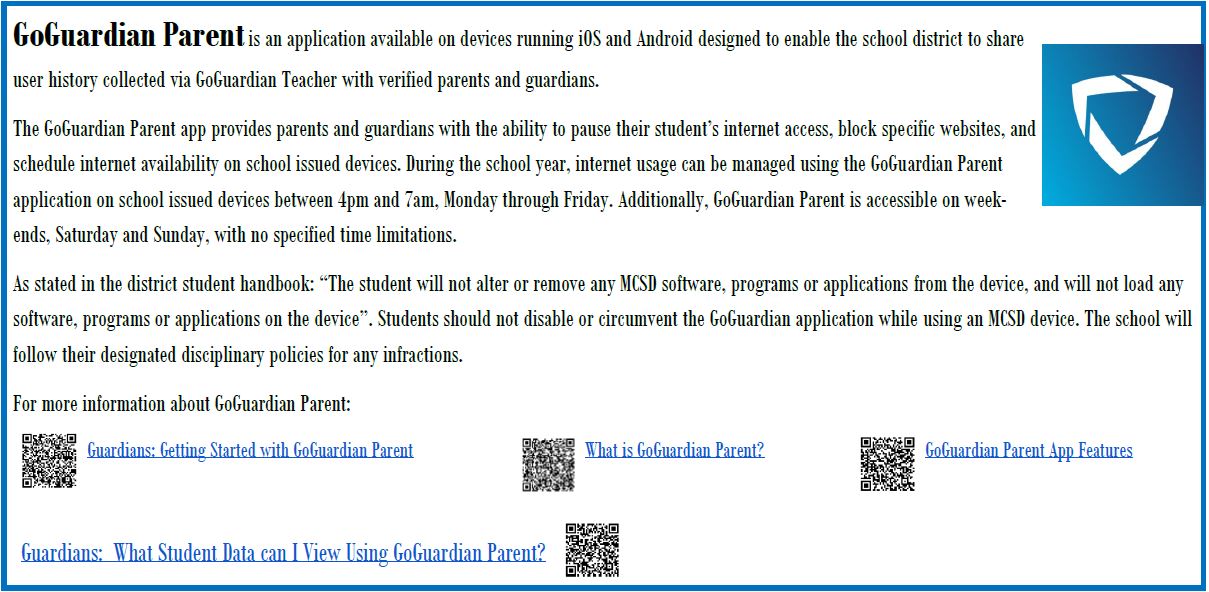 GoGuardian Parent is an application available on devices running iOS and Android designed to enable the school district to share user history collected via GoGuardian Teacher with verified parents and guardians.

The GoGuardian Parent app provides parents and guardians with the ability to pause their student's internet access, block specific websites, and schedule internet availability on school issued devices. During the school year, internet usage can be managed using the GoGuardian Parent application on school issued devices between 4pm and 7am, Monday through Friday. Additionally, GoGuardian Parent is accessible on weekends, Saturday and Sunday, with no specified time limitations.

As stated in the district student handbook: "The student will not alter or remove any MCSD software, programs or applications from the device, and will not load any software, programs or applications on the device". Students should not disable or circumvent the GoGuardian application while using an MCSD device. The school will follow their designated disciplinary policies for any infractions.

For more information about GoGuardian Parent:

Guardians: Getting Started with GoGuardian Parent

What is GoGuardian Parent?

GoGuardian Parent App Features

Guardians: What Student Data can I View Using GoGuardian Parent?